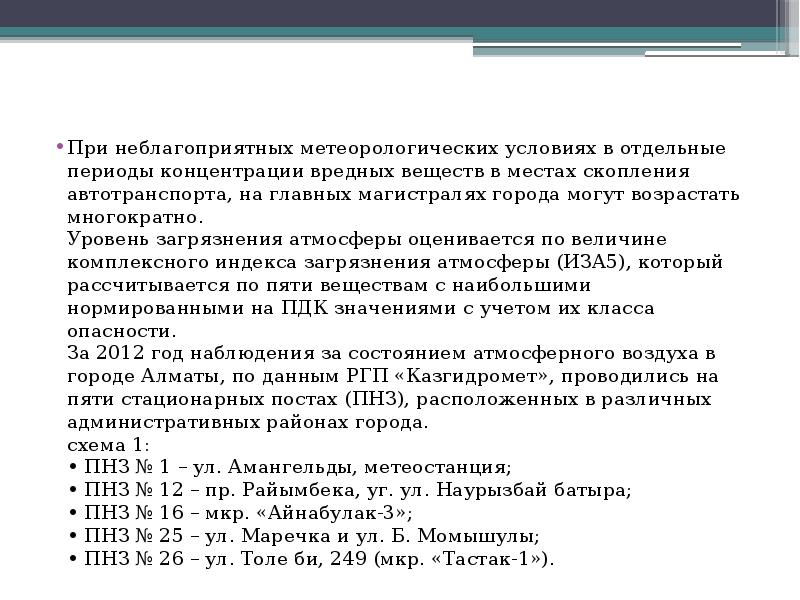 • При неблагоприятных метеорологических условиях в отдельные периоды концентрации вредных веществ в местах скопления автотранспорта, на главных магистралях города могут возрастать многократно.
Уровень загрязнения атмосферы оценивается по величине комплексного индекса загрязнения атмосферы (ИЗА5), который рассчитывается по пяти веществам с наибольшими нормированными на ПДК значениями с учетом их класса опасности.
За 2012 год наблюдения за состоянием атмосферного воздуха в городе Алматы, по данным РГП «Казгидромет», проводились на пяти стационарных постах (ПНЗ), расположенных в различных административных районах города.
схема 1:
• ПНЗ № 1 – ул. Амангельды, метеостанция;
• ПНЗ № 12 – пр. Райымбека, уг. ул. Наурызбай батыра;
• ПНЗ № 16 – мкр. «Айнабулак-3»;
• ПНЗ № 25 – ул. Маречка и ул. Б. Момышулы;
• ПНЗ № 26 – ул. Толе би, 249 (мкр. «Тастак-1»).